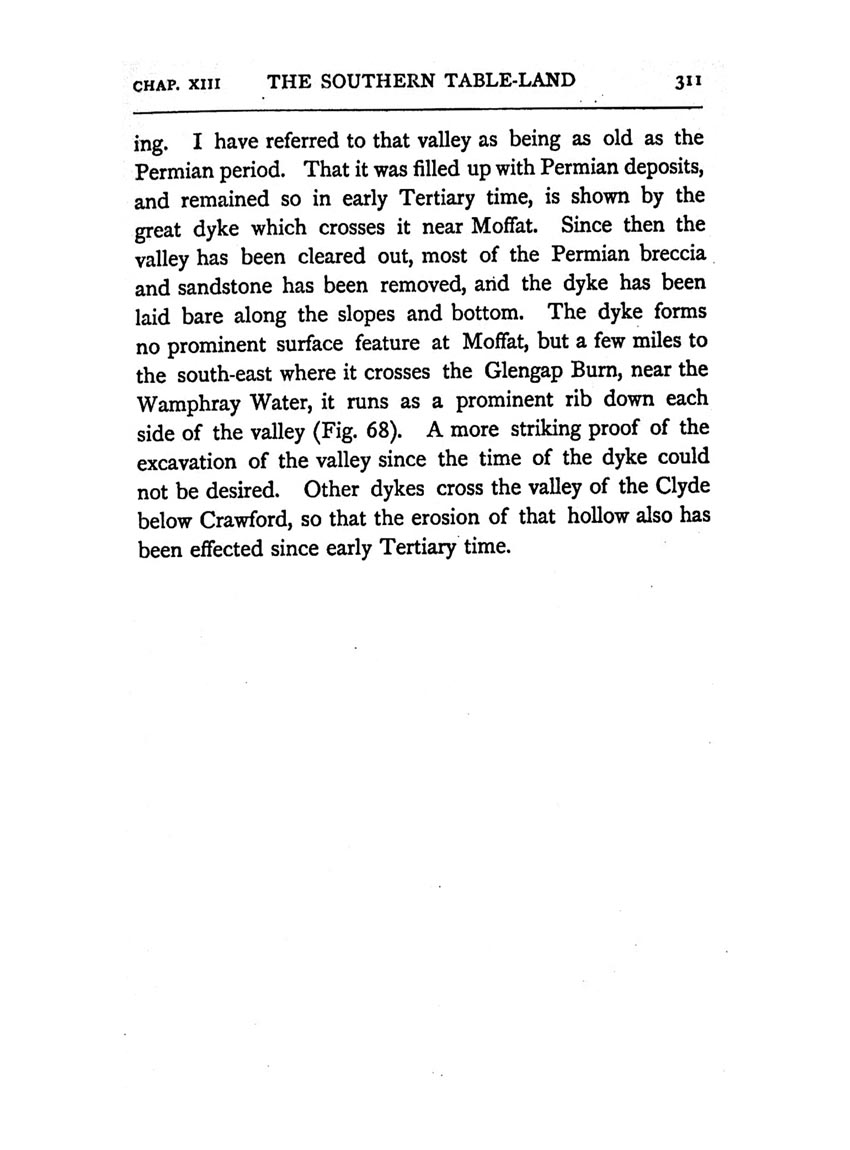 CHAP. XIII THE SOUTHERN TABLE-LAND 311

ing. I have referred to that valley as being as old as the Permian period. That it was filled up with Permian deposits, and remained so in early Tertiary time, is shown by the great dyke which crosses it near Moffat. Since then the valley has been cleared out, most of the Permian breccia and sandstone has been removed, and the dyke has been laid bare along the slopes and bottom. The dyke forms no prominent surface feature at Moffat, but a few miles to the south-east where it crosses the Glengap Burn, near the Wamphray Water, it runs as a prominent rib down each side of the valley (Fig. 68). A more striking proof of the excavation of the valley since the time of the dyke could not be desired. Other dykes cross the valley of the Clyde below Crawford, so that the erosion of that hollow also has been effected since early Tertiary time.